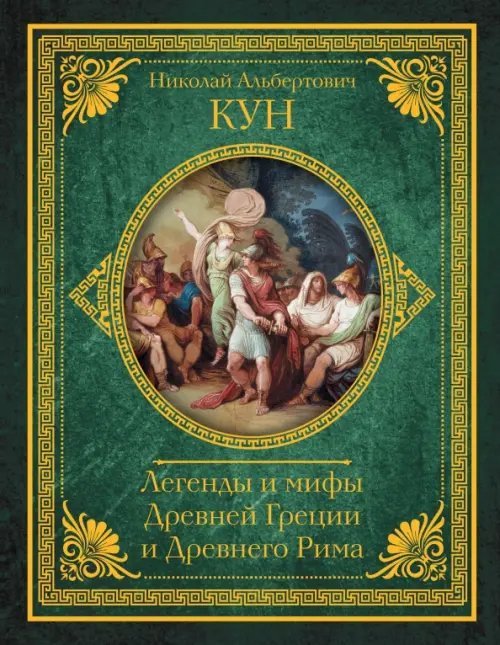 Николай Альбертович
КУН

Легенды и мифы
Древней Греции
и Древнего Рима